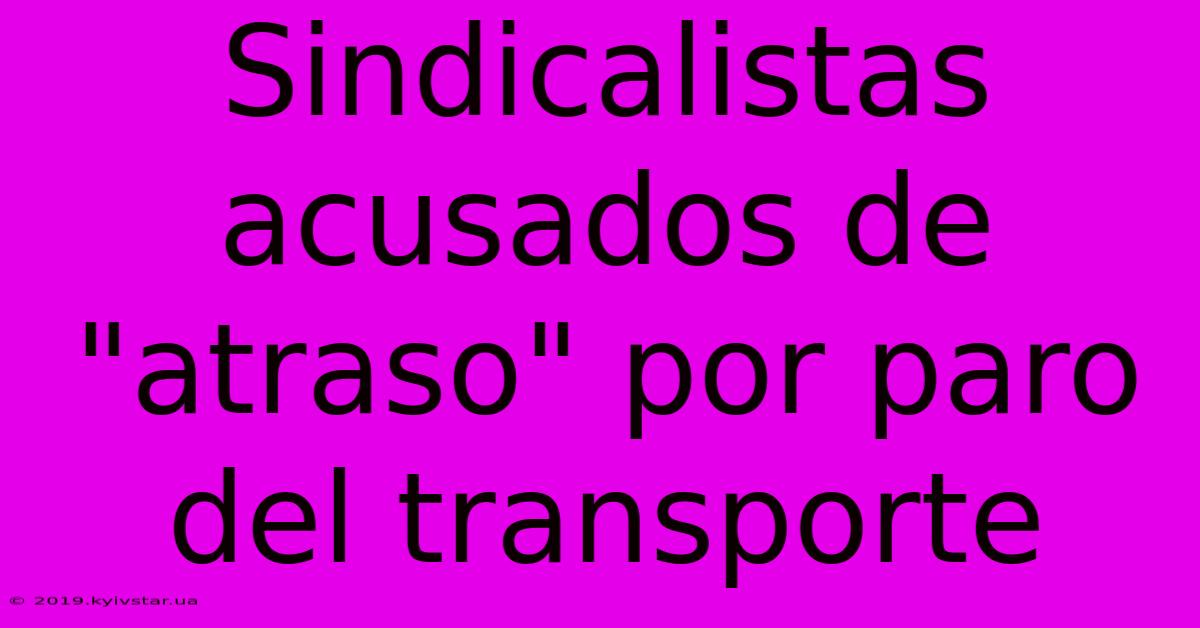 Sindicalistas acusados de "atraso" por paro del transporte

© 2019.kyivstar.ua